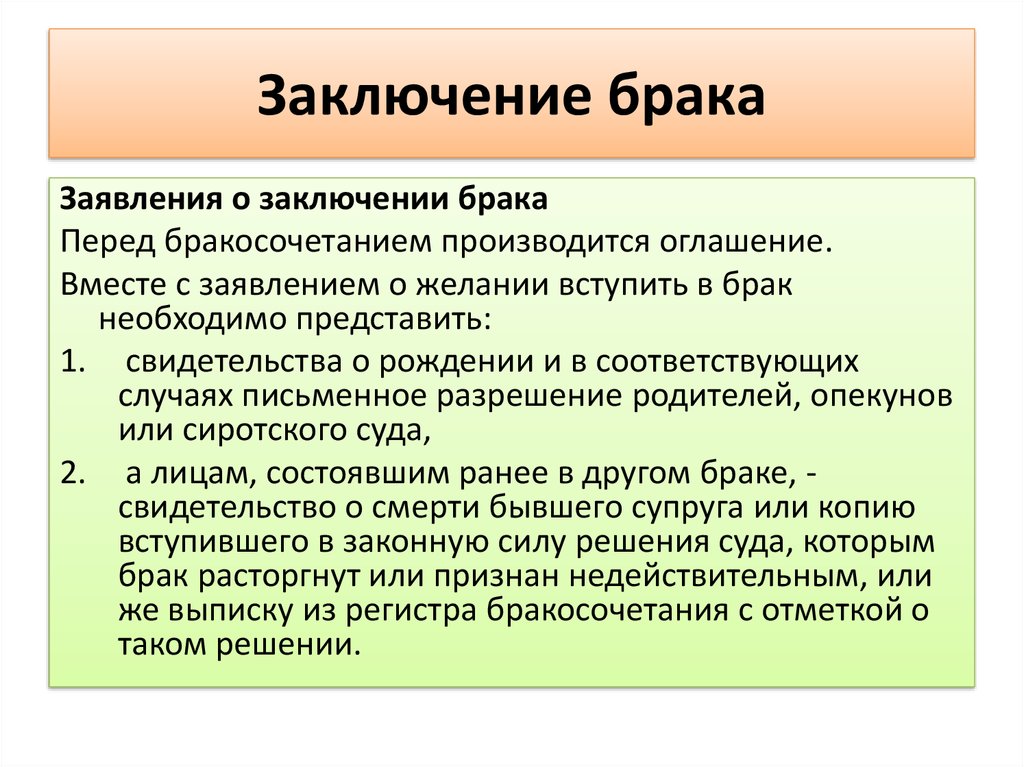 Заключение брака

Заявления о заключении брака

Перед бракосочетанием производится оглашение.

Вместе с заявлением о желании вступить в брак необходимо представить:

1. свидетельства о рождении и в соответствующих случаях письменное разрешение родителей, опекунов или сиротского суда,

2. а лицам, состоявшим ранее в другом браке, - свидетельство о смерти бывшего супруга или копию вступившего в законную силу решения суда, которым брак расторгнут или признан недействительным, или же выписку из регистра бракосочетания с отметкой о таком решении.